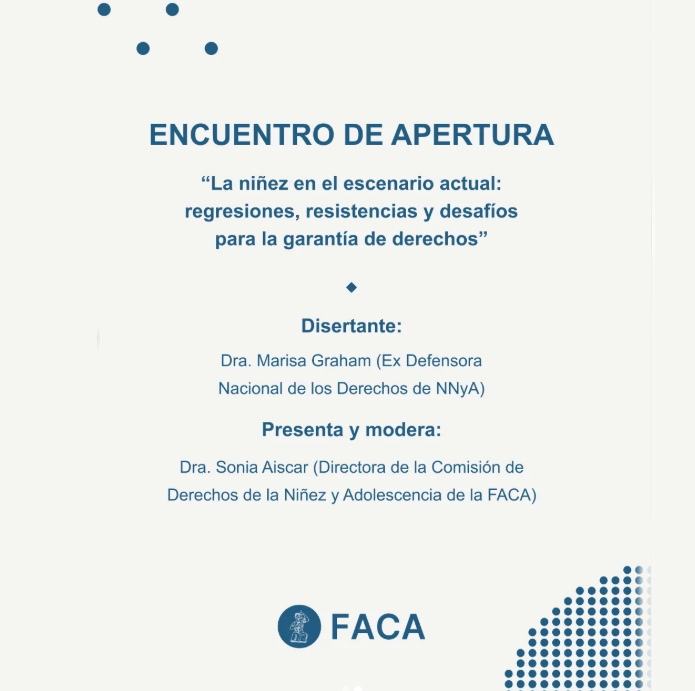 ENCUENTRO DE APERTURA

“La niñez en el escenario actual: regresiones, resistencias y desafíos para la garantía de derechos”

Disertante:

Dra. Marisa Graham (Ex Defensora Nacional de los Derechos de NNyA)

Presenta y modera:

Dra. Sonia Aiscar (Directora de la Comisión de Derechos de la Niñez y Adolescencia de la FACA)

FACA